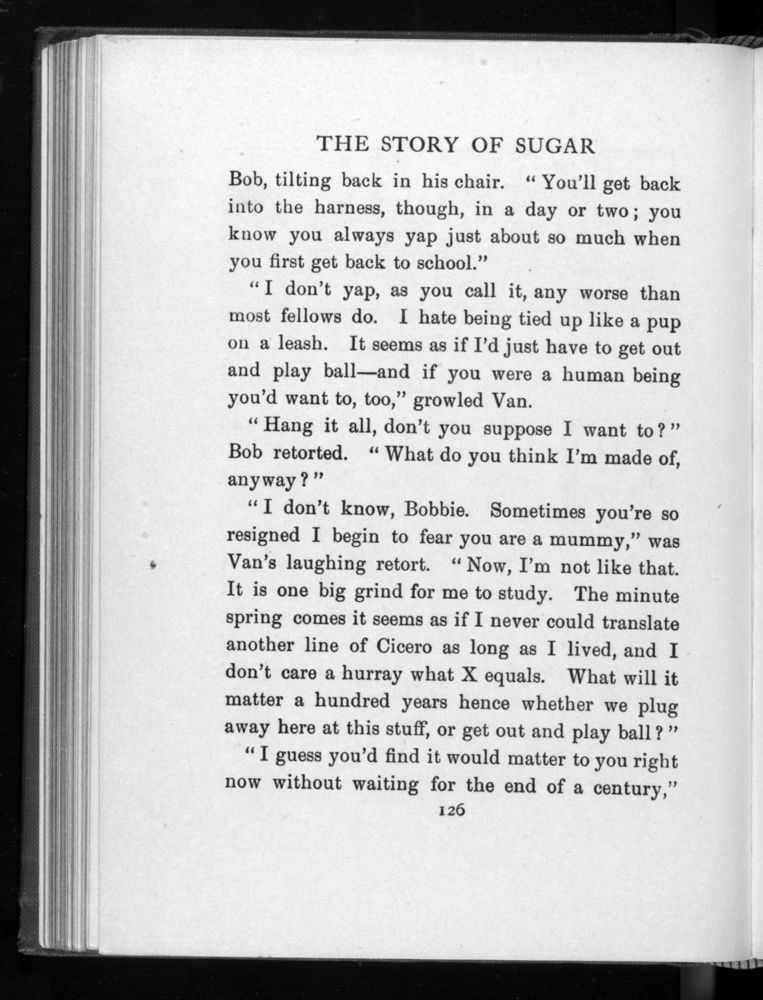 THE STORY OF SUGAR

Bob, tilting back in his chair. "You'll get back into the harness, though, in a day or two; you know you always yap just about so much when you first get back to school."

"I don't yap, as you call it, any worse than most fellows do. I hate being tied up like a pup on a leash. It seems as if I'd just have to get out and play ball—and if you were a human being you'd want to, too," growled Van.

"Hang it all, don't you suppose I want to?" Bob retorted. "What do you think I'm made of, anyway?"

"I don't know, Bobbie. Sometimes you're so resigned I begin to fear you are a mummy," was Van's laughing retort. "Now, I'm not like that. It is one big grind for me to study. The minute spring comes it seems as if I never could translate another line of Cicero as long as I lived, and I don't care a hurray what X equals. What will it matter a hundred years hence whether we plug away here at this stuff, or get out and play ball?"

"I guess you'd find it would matter to you right now without waiting for the end of a century,"

126